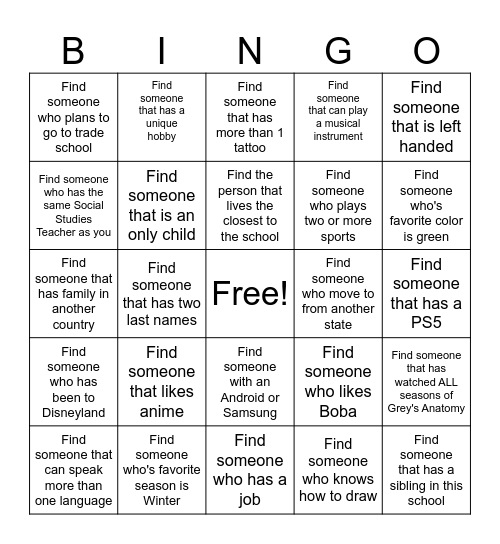 | B | I | N | G | O |
|---|---|---|---|---|
| Find someone who plans to go to trade school | Find someone that has a unique hobby | Find someone that has more than 1 tattoo | Find someone that can play a musical instrument | Find someone that is left handed |
| Find someone who has the same Social Studies Teacher as you | Find someone that is an only child | Find the person that lives the closest to the school | Find someone who plays two or more sports | Find someone who's favorite color is green |
| Find someone that has family in another country | Find someone that has two last names | Free! | Find someone who move to from another state | Find someone that has a PS5 |
| Find someone who has been to Disneyland | Find someone that likes anime | Find someone with an Android or Samsung | Find someone who likes Boba | Find someone that has watched ALL seasons of Grey's Anatomy |
| Find someone that can speak more than one language | Find someone who's favorite season is Winter | Find someone who has a job | Find someone who knows how to draw | Find someone that has a sibling in this school |